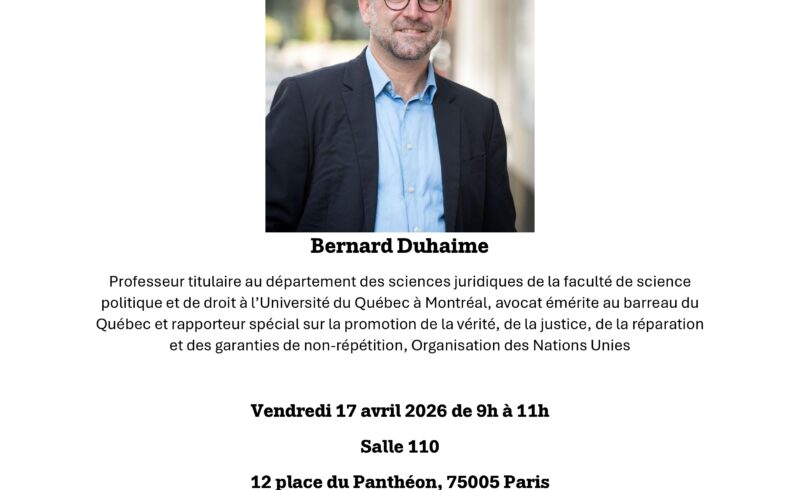 Bernard Duhaime

Professeur titulaire au département des sciences juridiques de la faculté de science politique et de droit à l'Université du Québec à Montréal, avocat émérite au barreau du Québec et rapporteur spécial sur la promotion de la vérité, de la justice, de la réparation et des garanties de non-répétition, Organisation des Nations Unies

Vendredi 17 avril 2026 de 9h à 11h

Salle 110

12 place du Panthéon, 75005 Paris